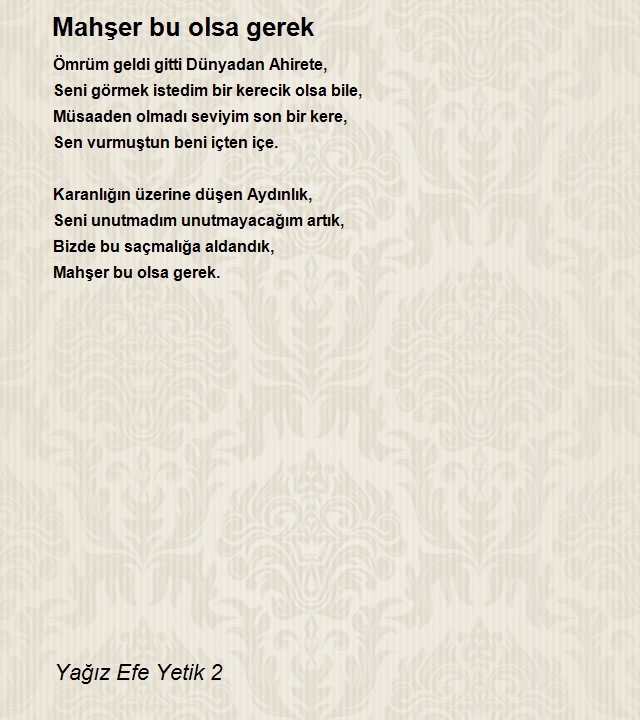 Mahşer bu olsa gerek

Ömrüm geldi gitti Dünyadan Ahirete,
Seni görmek istedim bir kerecik olsa bile,
Müsaaden olmadı seviyim son bir kere,
Sen vurmuştun beni içten içe.

Karanlığın üzerine düşen Aydınlık,
Seni unutmadım unutmayacağım artık,
Bizde bu saçmalığa aldandık,
Mahşer bu olsa gerek.

Yağız Efe Yetik 2